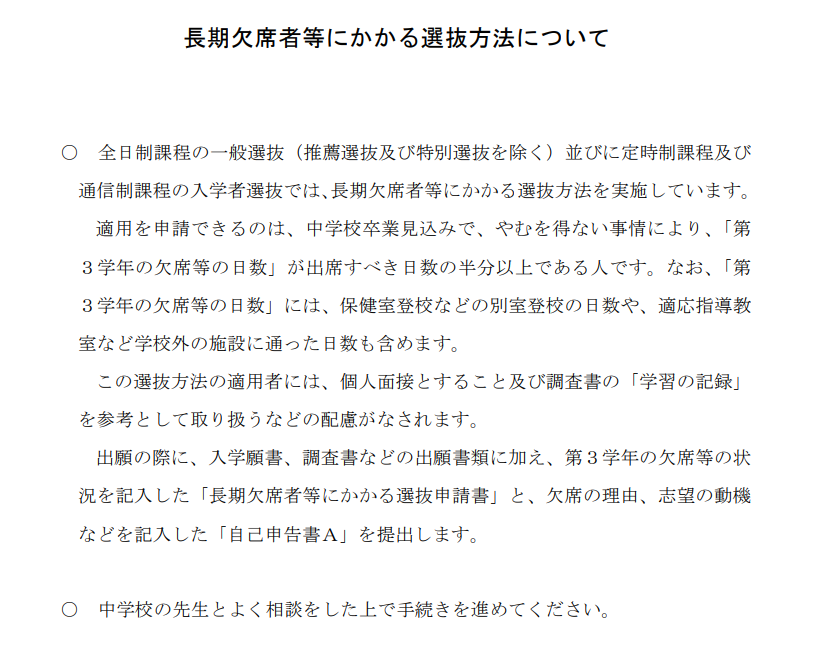 長期欠席者等にかかる選抜方法について

○　全日制課程の一般選抜（推薦選抜及び特別選抜を除く）並びに定時制課程及び通信制課程の入学者選抜では､長期欠席者等にかかる選抜方法を実施しています。

適用を申請できるのは、中学校卒業見込みで、やむを得ない事情により、「第３学年の欠席等の日数」が出席すべき日数の半分以上である人です。なお、「第３学年の欠席等の日数」には、保健室登校などの別室登校の日数や、適応指導教室など学校外の施設に通った日数も含めます。

この選抜方法の適用者には、個人面接とすること及び調査書の「学習の記録」を参考として取り扱うなどの配慮がなされます。

出願の際に、入学願書、調査書などの出願書類に加え、第３学年の欠席等の状況を記入した「長期欠席者等にかかる選抜申請書」と、欠席の理由、志望の動機などを記入した「自己申告書Ａ」を提出します。

○　中学校の先生とよく相談をした上で手続きを進めてください。